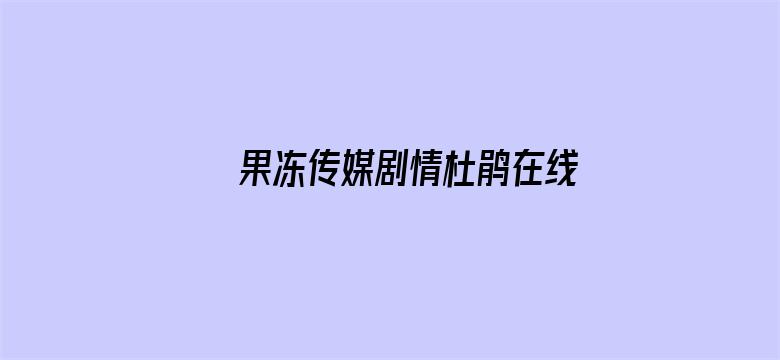 果冻传媒剧情杜鹃在线